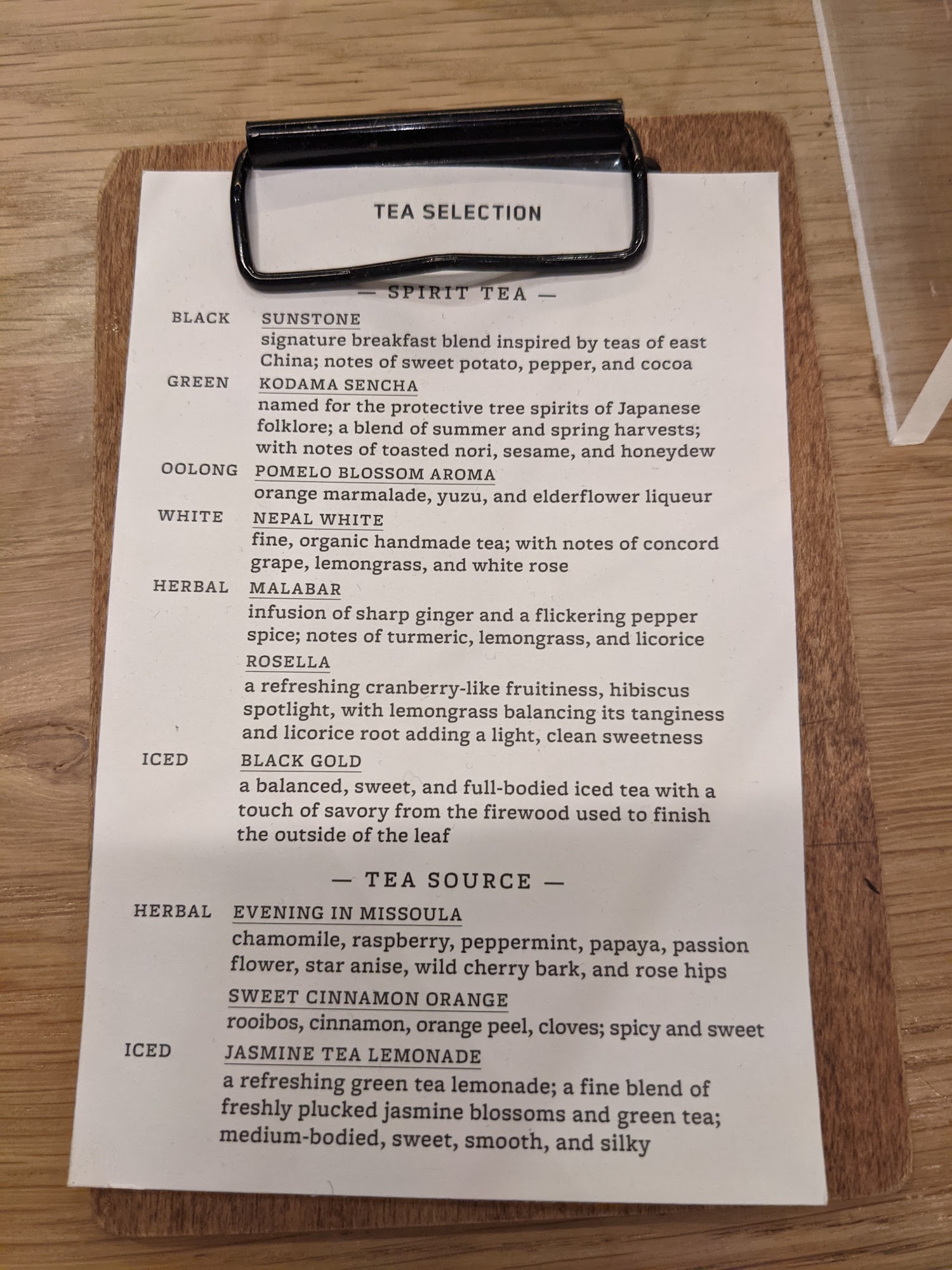 TEA SELECTION

— SPIRIT TEA —

BLACK
SUNSTONE
signature breakfast blend inspired by teas of east China; notes of sweet potato, pepper, and cocoa

GREEN
KODAMA SENCHA
named for the protective tree spirits of Japanese folklore; a blend of summer and spring harvests; with notes of toasted nori, sesame, and honeydew

OOLONG
POMELO BLOSSOM AROMA
orange marmalade, yuzu, and elderflower liqueur

WHITE
NEPAL WHITE
fine, organic handmade tea; with notes of concord grape, lemongrass, and white rose

HERBAL
MALABAR
infusion of sharp ginger and a flickering pepper spice; notes of turmeric, lemongrass, and licorice

ROSELLA
a refreshing cranberry-like fruitiness, hibiscus spotlight, with lemongrass balancing its tanginess and licorice root adding a light, clean sweetness

ICED
BLACK GOLD
a balanced, sweet, and full-bodied iced tea with a touch of savory from the firewood used to finish the outside of the leaf

— TEA SOURCE —

HERBAL
EVENING IN MISSOULA
chamomile, raspberry, peppermint, papaya, passion flower, star anise, wild cherry bark, and rose hips

SWEET CINNAMON ORANGE
rooibos, cinnamon, orange peel, cloves; spicy and sweet

ICED
JASMINE TEA LEMONADE
a refreshing green tea lemonade; a fine blend of freshly plucked jasmine blossoms and green tea; medium-bodied, sweet, smooth, and silky